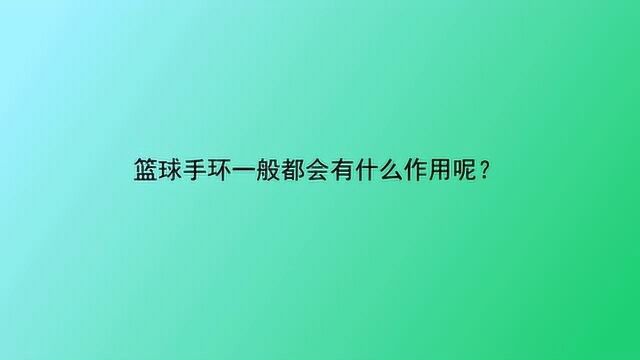 篮球手环一般都会有什么作用呢？